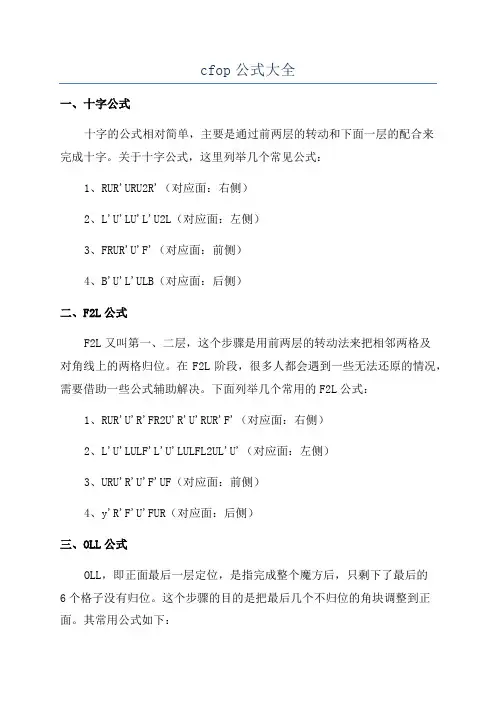 cfop 公式大全

一、十字公式

十字的公式相对简单，主要是通过前两层的转动和下面一层的配合来完成十字。关于十字公式，这里列举几个常见公式：

1、RUR'URU2R'（对应面：右侧）

2、L'U'LU'L'U2L（对应面：左侧）

3、FRUR'U'F'（对应面：前侧）

4、B'U'L'ULB（对应面：后侧）

二、F2L 公式

F2L 又叫第一、二层，这个步骤是用前两层的转动法来把相邻两格及对角线上的两格归位。在 F2L 阶段，很多人都会遇到一些无法还原的情况，需要借助一些公式辅助解决。下面列举几个常用的 F2L 公式：

1、RUR'U'R'FR2U'R'U'RUR'F'（对应面：右侧）

2、L'U'LULF'L'U'LULFL2UL'U'（对应面：左侧）

3、URU'R'U'F'UF（对应面：前侧）

4、y'R'F'U'FUR（对应面：后侧）

三、OLL 公式

OLL，即正面最后一层定位，是指完成整个魔方后，只剩下了最后的 6 个格子没有归位。这个步骤的目的是把最后几个不归位的角块调整到正面。其常用公式如下：